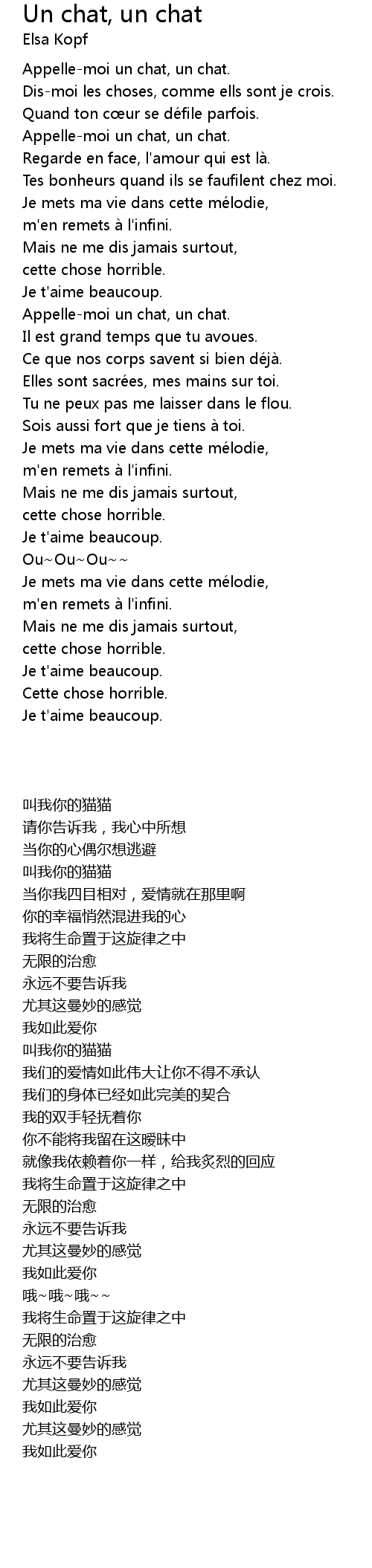 Un chat, un chat
Elsa Kopf

Appelle-moi un chat, un chat.
Dis-moi les choses, comme ells sont je crois.
Quand ton cœur se défile parfois.
Appelle-moi un chat, un chat.
Regarde en face, l'amour qui est là.
Tes bonheurs quand ils se faufilent chez moi.
Je mets ma vie dans cette mélodie,
m'en remets à l'infini.
Mais ne me dis jamais surtout,
cette chose horrible.
Je t'aime beaucoup.
Appelle-moi un chat, un chat.
Il est grand temps que tu avoues.
Ce que nos corps savent si bien déjà.
Elles sont sacrées, mes mains sur toi.
Tu ne peux pas me laisser dans le flou.
Sois aussi fort que je tiens à toi.
Je mets ma vie dans cette mélodie,
m'en remets à l'infini.
Mais ne me dis jamais surtout,
cette chose horrible.
Je t'aime beaucoup.
Ou~Ou~Ou~~
Je mets ma vie dans cette mélodie,
m'en remets à l'infini.
Mais ne me dis jamais surtout,
cette chose horrible.
Je t'aime beaucoup.
Cette chose horrible.
Je t'aime beaucoup.

叫我你的猫猫
请你告诉我，我心中所想
当你的心偶尔想逃避
叫我你的猫猫
当你我四目相对，爱情就在那里啊
你的幸福悄然混进我的心
我将生命置于这旋律之中
无限的治愈
永远不要告诉我
尤其这曼妙的感觉
我如此爱你
叫我你的猫猫
我们的爱情如此伟大让你不得不承认
我们的身体已经如此完美的契合
我的双手轻抚着你
你不能将我留在这暧昧中
就像我依赖着你一样，给我炙烈的回应
我将生命置于这旋律之中
无限的治愈
永远不要告诉我
尤其这曼妙的感觉
我如此爱你
哦~哦~哦~~
我将生命置于这旋律之中
无限的治愈
永远不要告诉我
尤其这曼妙的感觉
我如此爱你
尤其这曼妙的感觉
我如此爱你